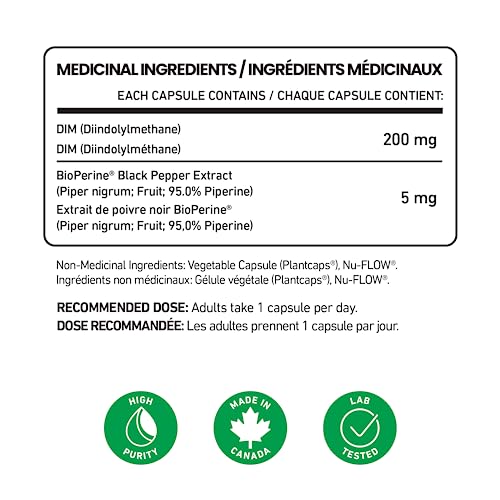 MEDICINAL INGREDIENTS / INGRÉDIENTS MÉDICINAUX

EACH CAPSULE CONTAINS / CHAQUE CAPSULE CONTIENT:

| | |
|---|---|
| DIM (Diindolylmethane) DIM (Diindolylméthane) | 200 mg |
| BioPerine® Black Pepper Extract (Piper nigrum; Fruit; 95.0% Piperine) Extrait de poivre noir BioPerine® (Piper nigrum; Fruit; 95,0% Piperine) | 5 mg |

Non-Medicinal Ingredients: Vegetable Capsule (Plantcaps®), Nu-FLOW®.
Ingrédients non médicinaux: Gélule végétale (Plantcaps®), Nu-FLOW®.

RECOMMENDED DOSE: Adults take 1 capsule per day.
DOSE RECOMMANDÉE: Les adultes prennent 1 capsule par jour.

HIGH PURITY

MADE IN CANADA

LAB TESTED